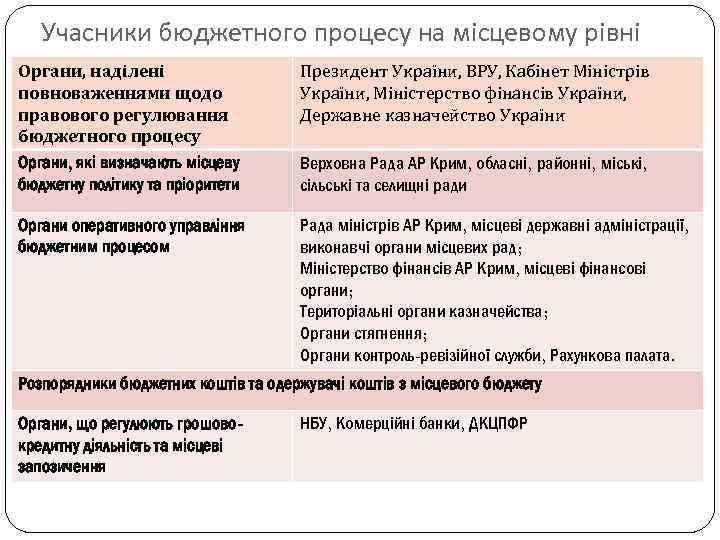 Учасники бюджетного процесу на місцевому рівні

| Органи, наділені повноваженнями щодо правового регулювання бюджетного процесу | Президент України, ВРУ, Кабінет Міністрів України, Міністерство фінансів України, Державне казначейство України |
|---|---|
| Органи, які визначають місцеву бюджетну політику та пріоритети | Верховна Рада АР Крим, обласні, районні, міські, сільські та селищні ради |
| Органи оперативного управління бюджетним процесом | Рада міністрів АР Крим, місцеві державні адміністрації, виконавчі органи місцевих рад; Міністерство фінансів АР Крим, місцеві фінансові органи; Територіальні органи казначейства; Органи стягнення; Органи контроль-ревізійної служби, Рахункова палата. |
| Розпорядники бюджетних коштів та одержувачі коштів з місцевого бюджету | |
| Органи, що регулюють грошово-кредитну діяльність та місцеві запозичення | НБУ, Комерційні банки, ДКЦПФР |